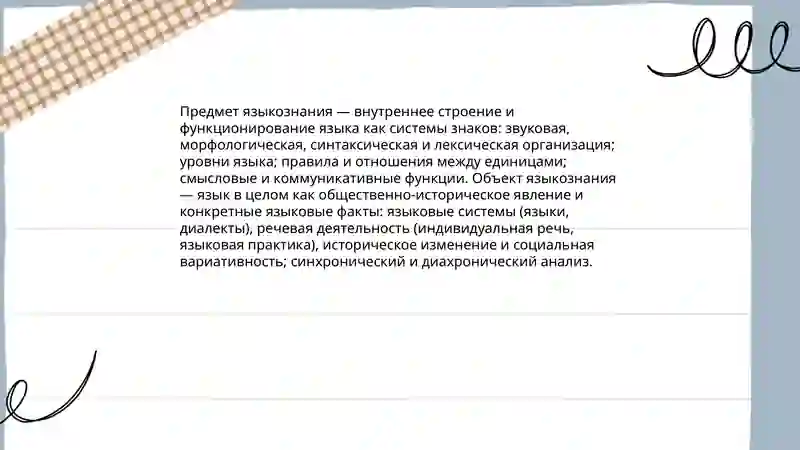 Предмет языкознания — внутреннее строение и функционирование языка как системы знаков: звуковая, морфологическая, синтаксическая и лексическая организация; уровни языка; правила и отношения между единицами; смысловые и коммуникативные функции. Объект языкознания — язык в целом как общественно-историческое явление и конкретные языковые факты: языковые системы (языки, диалекты), речевая деятельность (индивидуальная речь, языковая практика), историческое изменение и социальная вариативность; синхронический и диахронический анализ.